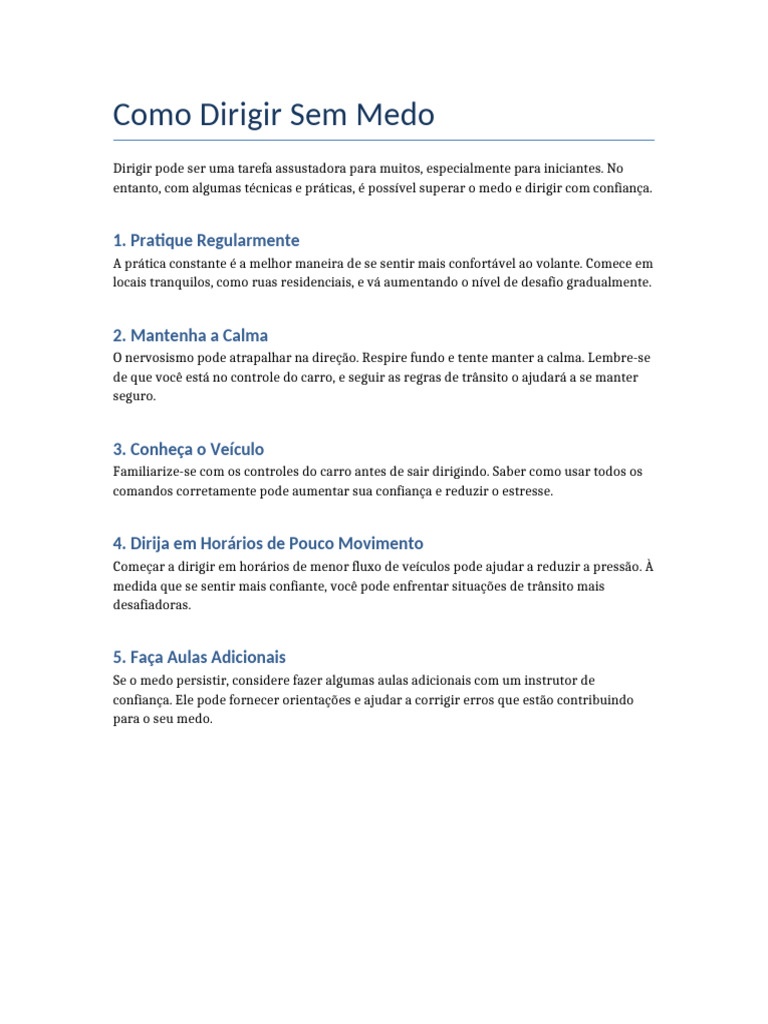 Como Dirigir Sem Medo

Dirigir pode ser uma tarefa assustadora para muitos, especialmente para iniciantes. No entanto, com algumas técnicas e práticas, é possível superar o medo e dirigir com confiança.

1. Pratique Regularmente

A prática constante é a melhor maneira de se sentir mais confortável ao volante. Comece em locais tranquilos, como ruas residenciais, e vá aumentando o nível de desafio gradualmente.

2. Mantenha a Calma

O nervosismo pode atrapalhar na direção. Respire fundo e tente manter a calma. Lembre-se de que você está no controle do carro, e seguir as regras de trânsito o ajudará a se manter seguro.

3. Conheça o Veículo

Familiarize-se com os controles do carro antes de sair dirigindo. Saber como usar todos os comandos corretamente pode aumentar sua confiança e reduzir o estresse.

4. Dirija em Horários de Pouco Movimento

Começar a dirigir em horários de menor fluxo de veículos pode ajudar a reduzir a pressão. À medida que se sentir mais confiante, você pode enfrentar situações de trânsito mais desafiadoras.

5. Faça Aulas Adicionais

Se o medo persistir, considere fazer algumas aulas adicionais com um instrutor de confiança. Ele pode fornecer orientações e ajudar a corrigir erros que estão contribuindo para o seu medo.